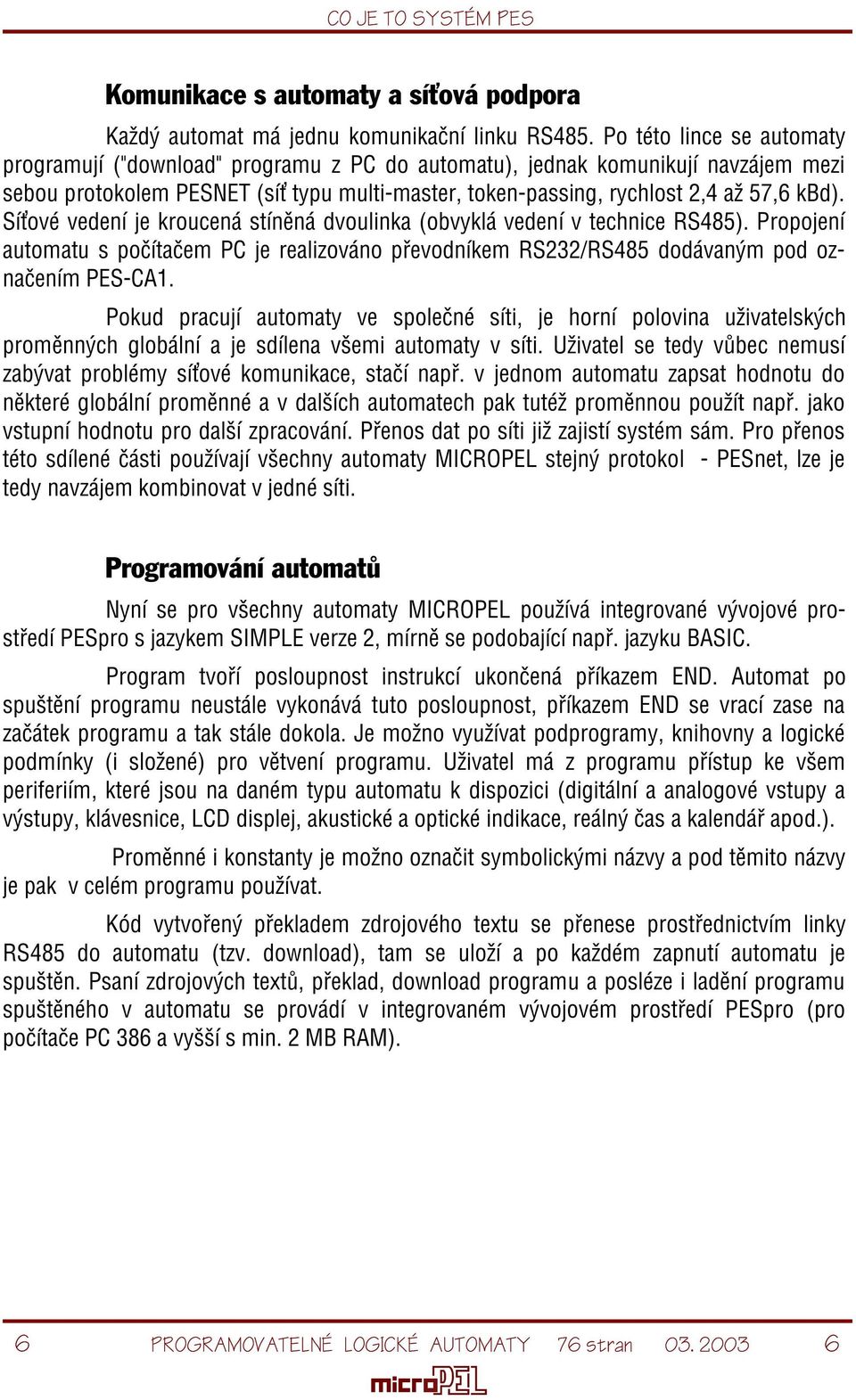 CO JE TO SYSTÉM PES

Komunikace s automaty a síťová podpora

Každý automat má jednu komunikační linku RS485. Po této lince se automaty programují ("download" programu z PC do automatu), jednak komunikují navzájem mezi sebou protokolem PESNET (síť typu multi-master, token-passing, rychlost 2,4 až 57,6 kBd). Síťové vedení je kroucená stíněná dvoulinka (obvyklá vedení v technice RS485). Propojení automatu s počítačem PC je realizováno převodníkem RS232/RS485 dodávaným pod označením PES-CA1.

Pokud pracují automaty ve společné síti, je horní polovina uživatelských proměnných globální a je sdílena všemi automaty v síti. Uživatel se tedy vůbec nemusí zabývat problémy síťové komunikace, stačí např. v jednom automatu zapsat hodnotu do některé globální proměnné a v dalších automatech pak tutéž proměnnou použít např. jako vstupní hodnotu pro další zpracování. Přenos dat po síti již zajistí systém sám. Pro přenos této sdílené části používají všechny automaty MICROPEL stejný protokol - PESnet, lze je tedy navzájem kombinovat v jedné síti.

Programování automatů

Nyní se pro všechny automaty MICROPEL používá integrované vývojové prostředí PESpro s jazykem SIMPLE verze 2, mírně se podobající např. jazyku BASIC.

Program tvoří posloupnost instrukcí ukončená příkazem END. Automat po spuštění programu neustále vykonává tuto posloupnost, příkazem END se vrací zase na začátek programu a tak stále dokola. Je možno využívat podprogramy, knihovny a logické podmínky (i složené) pro větvení programu. Uživatel má z programu přístup ke všem periferiím, které jsou na daném typu automatu k dispozici (digitální a analogové vstupy a výstupy, klávesnice, LCD displej, akustické a optické indikace, reálný čas a kalendář apod.).

Proměnné i konstanty je možno označit symbolickými názvy a pod těmito názvy je pak v celém programu používat.

Kód vytvořený překladem zdrojového textu se přenese prostřednictvím linky RS485 do automatu (tzv. download), tam se uloží a po každém zapnutí automatu je spuštěn. Psaní zdrojových textů, překlad, download programu a posléze i ladění programu spuštěného v automatu se provádí v integrovaném vývojovém prostředí PESpro (pro počítače PC 386 a vyšší s min. 2 MB RAM).

6 PROGRAMOVATELNÉ LOGICKÉ AUTOMATY 76 stran 03. 2003 6

microPEL